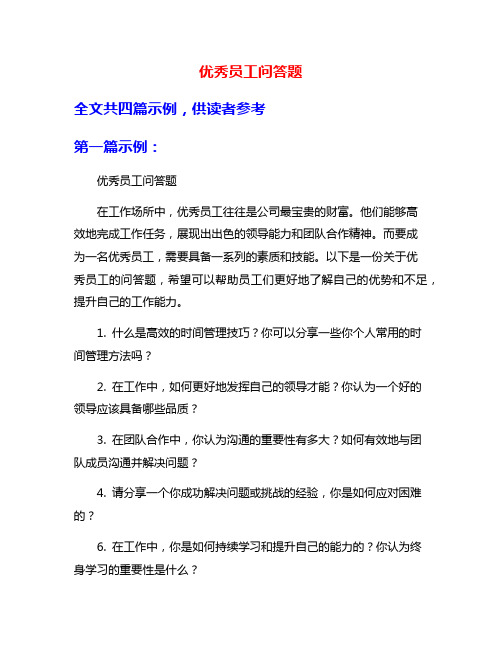 优秀员工问答题

全文共四篇示例，供读者参考

第一篇示例：

优秀员工问答题

在工作场所中，优秀员工往往是公司最宝贵的财富。他们能够高效地完成工作任务，展现出出色的领导能力和团队合作精神。而要成为一名优秀员工，需要具备一系列的素质和技能。以下是一份关于优秀员工的问答题，希望可以帮助员工们更好地了解自己的优势和不足，提升自己的工作能力。

1. 什么是高效的时间管理技巧？你可以分享一些你个人常用的时间管理方法吗？

2. 在工作中，如何更好地发挥自己的领导才能？你认为一个好的领导应该具备哪些品质？

3. 在团队合作中，你认为沟通的重要性有多大？如何有效地与团队成员沟通并解决问题？

4. 请分享一个你成功解决问题或挑战的经验，你是如何应对困难的？

6. 在工作中，你是如何持续学习和提升自己的能力的？你认为终身学习的重要性是什么？